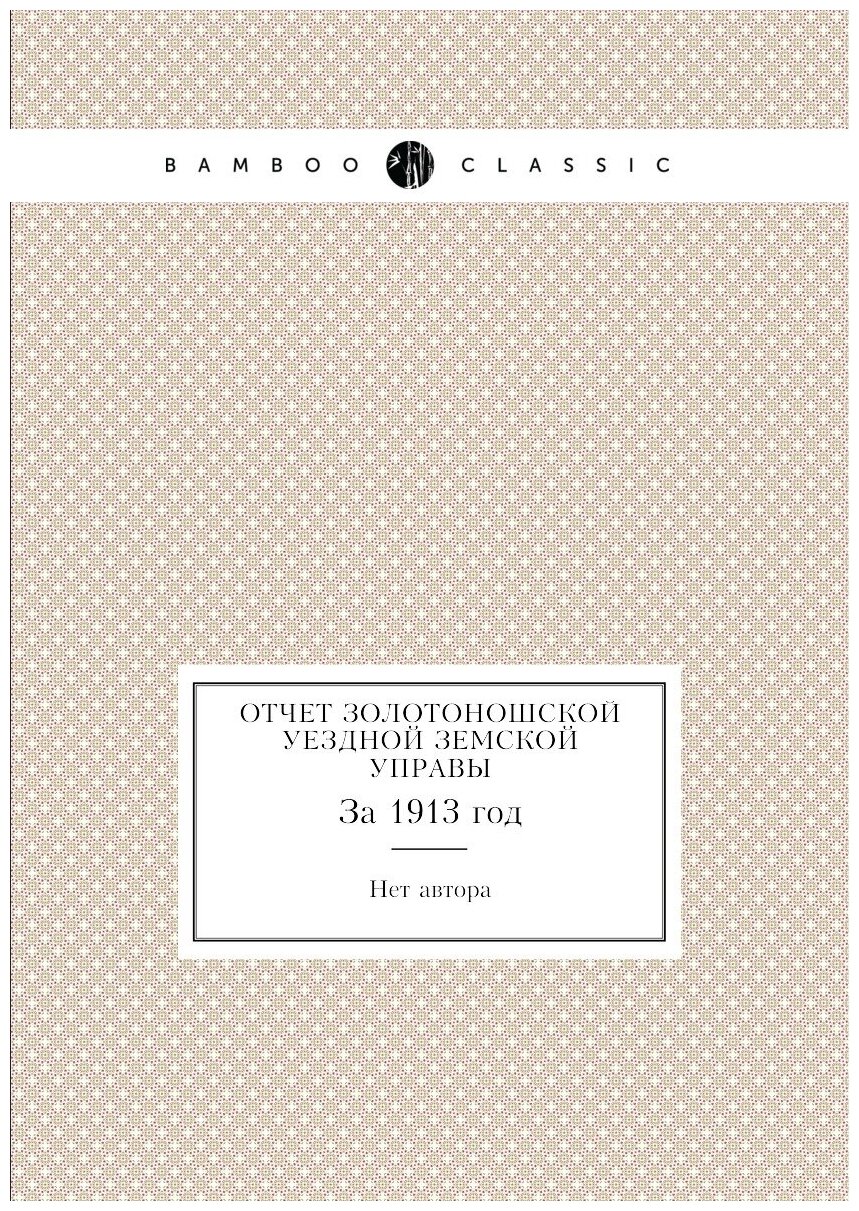 BAMBOO CLASSIC

ОТЧЕТ ЗОЛОТОНОШСКОЙ УЕЗДНОЙ ЗЕМСКОЙ УПРАВЫ

За 1913 год

Нет автора